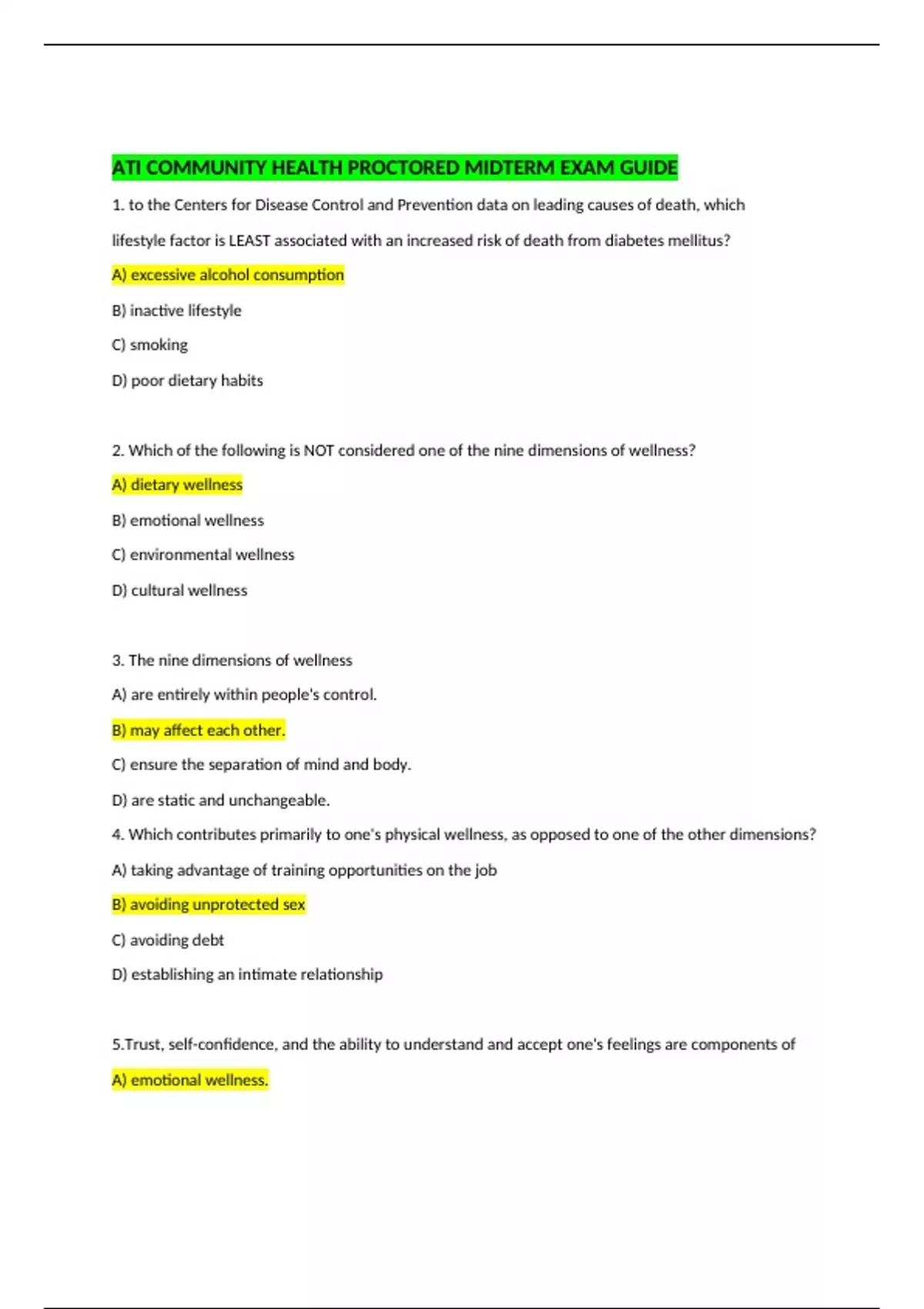 ATI COMMUNITY HEALTH PROCTORED MIDTERM EXAM GUIDE

1. to the Centers for Disease Control and Prevention data on leading causes of death, which lifestyle factor is LEAST associated with an increased risk of death from diabetes mellitus?

A) excessive alcohol consumption

B) inactive lifestyle

C) smoking

D) poor dietary habits

2. Which of the following is NOT considered one of the nine dimensions of wellness?

A) dietary wellness

B) emotional wellness

C) environmental wellness

D) cultural wellness

3. The nine dimensions of wellness

A) are entirely within people's control.

B) may affect each other.

C) ensure the separation of mind and body.

D) are static and unchangeable.

4. Which contributes primarily to one's physical wellness, as opposed to one of the other dimensions?

A) taking advantage of training opportunities on the job

B) avoiding unprotected sex

C) avoiding debt

D) establishing an intimate relationship

5.Trust, self-confidence, and the ability to understand and accept one's feelings are components of

A) emotional wellness.